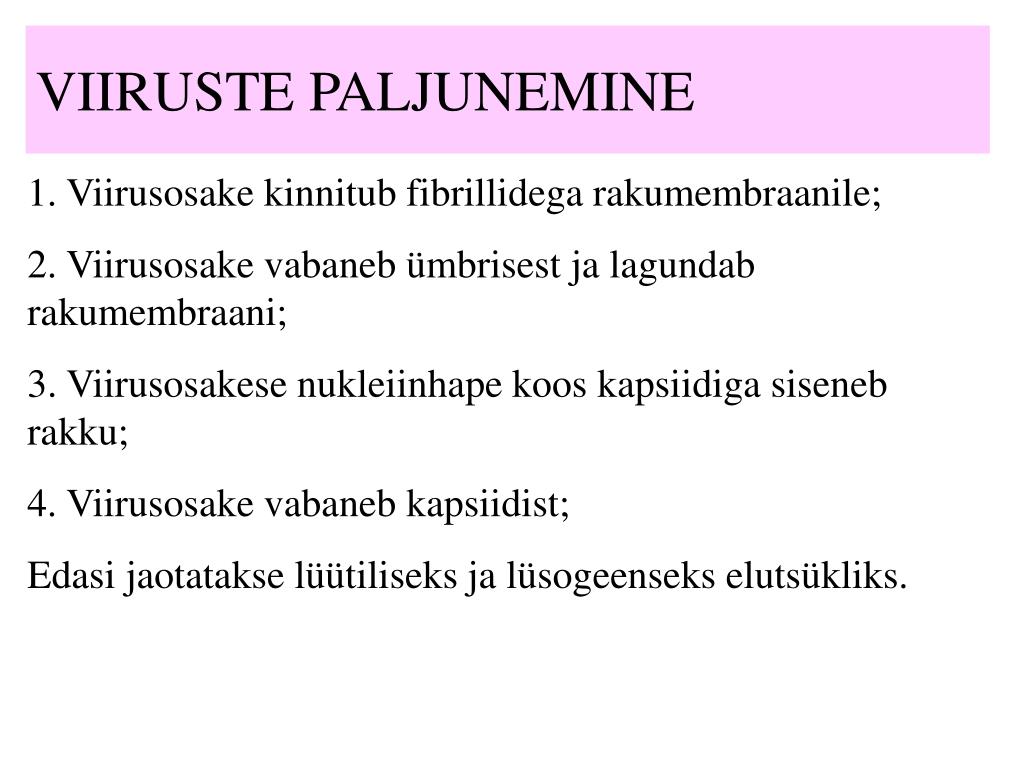 VIIRUSTE PALJUNEMINE

1. Viirusosake kinnitub fibrillidega rakumembraanile;

2. Viirusosake vabaneb ümbrisest ja lagundab rakumembraani;

3. Viirusosakese nukleiinhape koos kapsiidiga siseneb rakku;

4. Viirusosake vabaneb kapsiidist;

Edasi jaotatakse lüütiliseks ja lüsogeenseks elutsükliks.